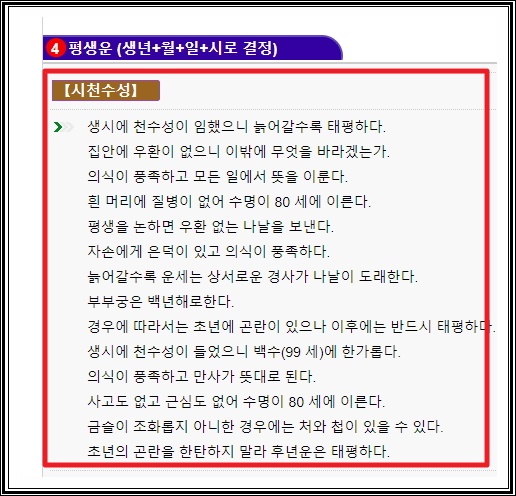 4 평생운 (생년+월+일+시로 결정)

【시천수성】

생시에 천수성이 임했으니 늙어갈수록 태평하다.
집안에 우환이 없으니 이밖에 무엇을 바라겠는가.
의식이 풍족하고 모든 일에서 뜻을 이룬다.
흰 머리에 질병이 없어 수명이 80 세에 이른다.
평생을 논하면 우환 없는 나날을 보낸다.
자손에게 은덕이 있고 의식이 풍족하다.
늙어갈수록 운세는 상서로운 경사가 나날이 도래한다.
부부궁은 백년해로한다.
경우에 따라서는 초년에 곤란이 있으나 이후에는 반드시 태평하다.
생시에 천수성이 들었으니 백수(99 세)에 한가롭다.
의식이 풍족하고 만사가 뜻대로 된다.
사고도 없고 근심도 없어 수명이 80 세에 이른다.
금슬이 조화롭지 아니한 경우에는 처와 첩이 있을 수 있다.
초년의 곤란을 한탄하지 말라 후년운은 태평하다.